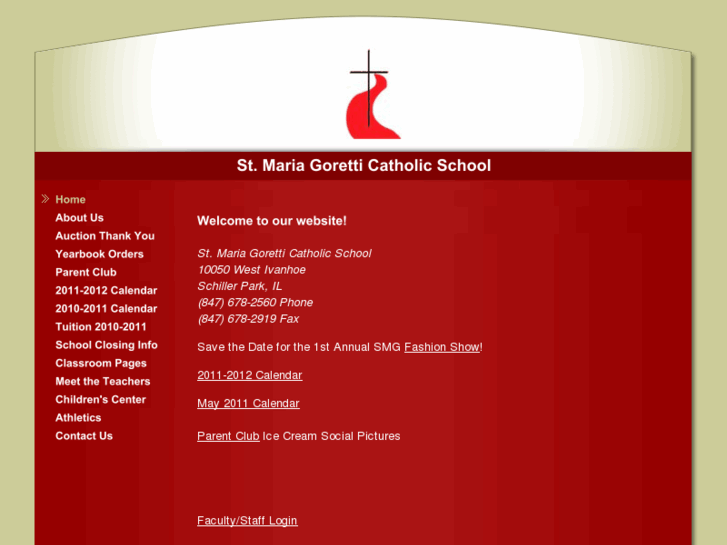 St. Maria Goretti Catholic School

Home
About Us
Auction Thank You
Yearbook Orders
Parent Club
2011-2012 Calendar
2010-2011 Calendar
Tuition 2010-2011
School Closing Info
Classroom Pages
Meet the Teachers
Children's Center
Athletics
Contact Us

Welcome to our website!

St. Maria Goretti Catholic School
10050 West Ivanhoe
Schiller Park, IL
(847) 678-2560 Phone
(847) 678-2919 Fax

Save the Date for the 1st Annual SMG Fashion Show!

2011-2012 Calendar

May 2011 Calendar

Parent Club Ice Cream Social Pictures

Faculty/Staff Login